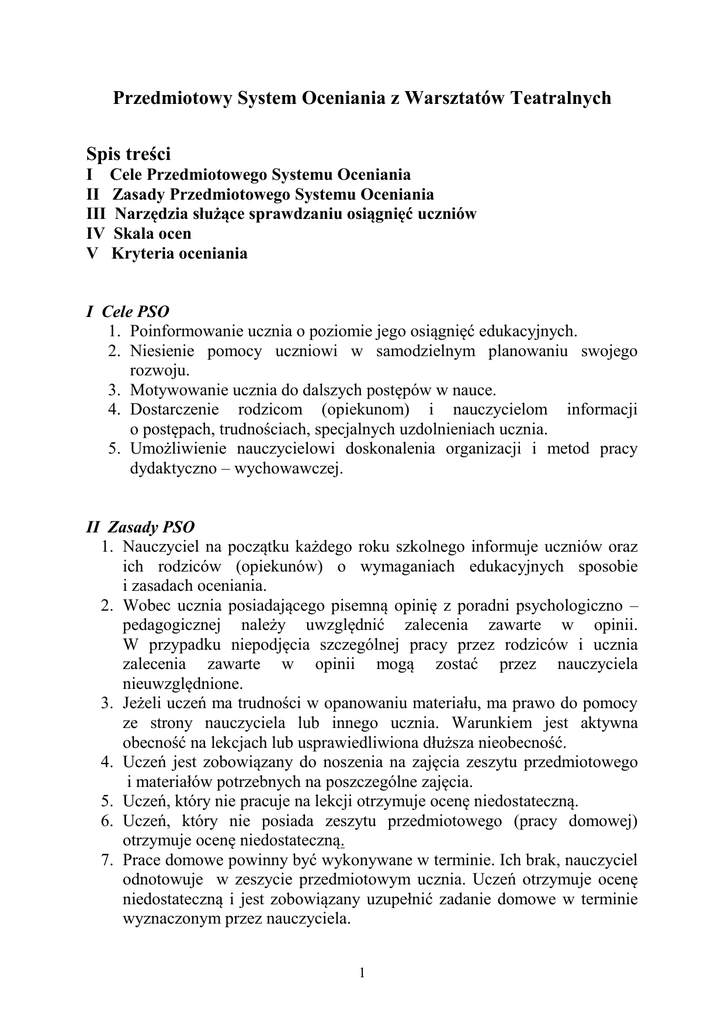 Przedmiotowy System Oceniania z Warsztatów Teatralnych

Spis treści
I Cele Przedmiotowego Systemu Oceniania
II Zasady Przedmiotowego Systemu Oceniania
III Narzędzia służące sprawdzaniu osiągnięć uczniów
IV Skala ocen
V Kryteria oceniania

I Cele PSO
1. Poinformowanie ucznia o poziomie jego osiągnięć edukacyjnych.
2. Niesienie pomocy uczniowi w samodzielnym planowaniu swojego rozwoju.
3. Motywowanie ucznia do dalszych postępów w nauce.
4. Dostarczenie rodzicom (opiekunom) i nauczycielom informacji o postępach, trudnościach, specjalnych uzdolnieniach ucznia.
5. Umożliwienie nauczycielowi doskonalenia organizacji i metod pracy dydaktyczno – wychowawczej.

II Zasady PSO
1. Nauczyciel na początku każdego roku szkolnego informuje uczniów oraz ich rodziców (opiekunów) o wymaganiach edukacyjnych sposobie i zasadach oceniania.
2. Wobec ucznia posiadającego pisemną opinię z poradni psychologiczno – pedagogicznej należy uwzględnić zalecenia zawarte w opinii. W przypadku niepodjęcia szczególnej pracy przez rodziców i ucznia zalecenia zawarte w opinii mogą zostać przez nauczyciela nieuwzględnione.
3. Jeżeli uczeń ma trudności w opanowaniu materiału, ma prawo do pomocy ze strony nauczyciela lub innego ucznia. Warunkiem jest aktywna obecność na lekcjach lub usprawiedliwiona dłuższa nieobecność.
4. Uczeń jest zobowiązany do noszenia na zajęcia zeszytu przedmiotowego i materiałów potrzebnych na poszczególne zajęcia.
5. Uczeń, który nie pracuje na lekcji otrzymuje ocenę niedostateczną.
6. Uczeń, który nie posiada zeszytu przedmiotowego (pracy domowej) otrzymuje ocenę niedostateczną.
7. Prace domowe powinny być wykonywane w terminie. Ich brak, nauczyciel odnotowuje w zeszycie przedmiotowym ucznia. Uczeń otrzymuje ocenę niedostateczną i jest zobowiązany uzupełnić zadanie domowe w terminie wyznaczonym przez nauczyciela.

1